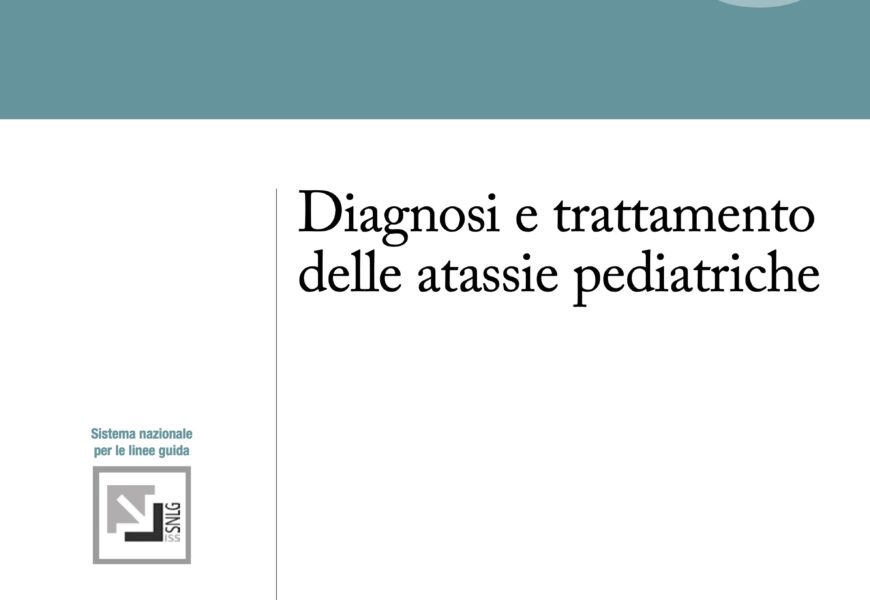 Diagnosi e trattamento delle atassie pediatriche

Sistema nazionale per le linee guida

SNLG
ISS